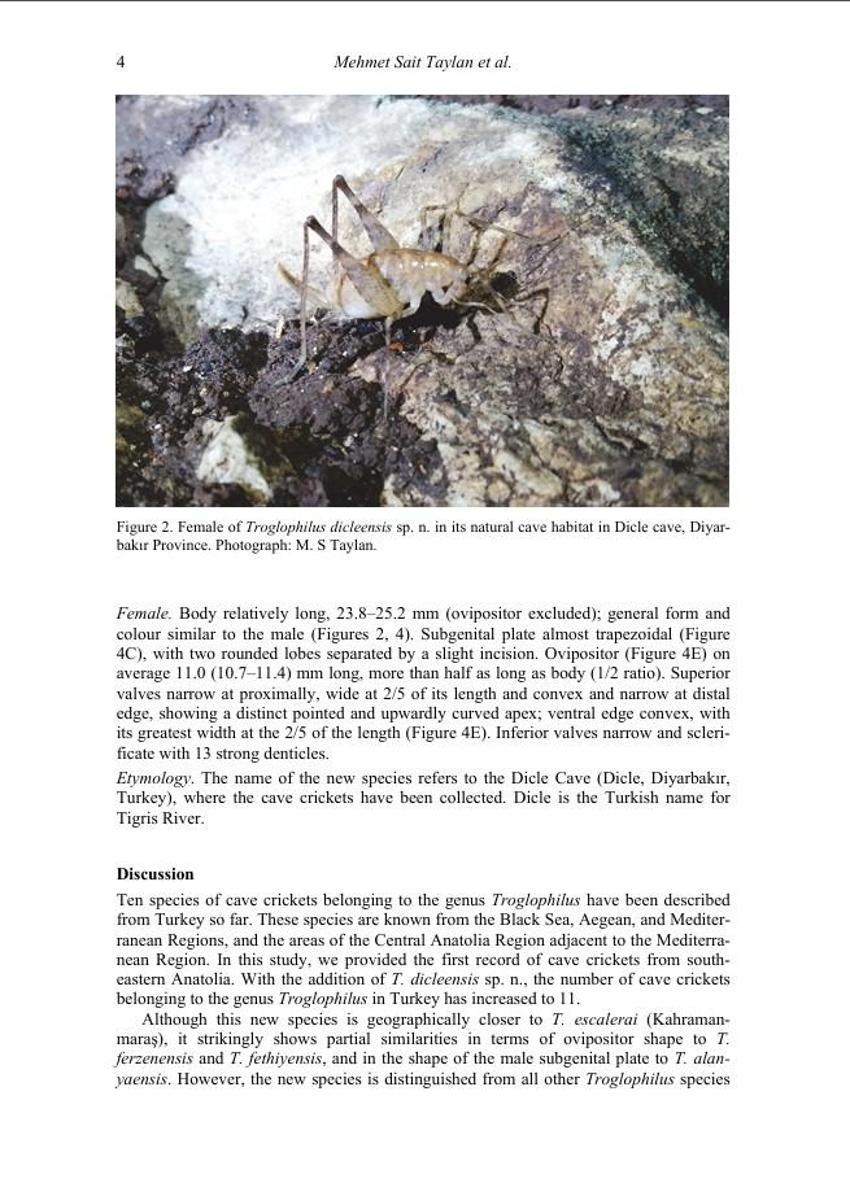 4 Mehmet Sait Taylan et al.

Figure 2. Female of Troglophilus dicleensis sp. n. in its natural cave habitat in Dicle cave, Diyarbakır Province. Photograph: M. S Taylan.

Female. Body relatively long, 23.8–25.2 mm (ovipositor excluded); general form and colour similar to the male (Figures 2, 4). Subgenital plate almost trapezoidal (Figure 4C), with two rounded lobes separated by a slight incision. Ovipositor (Figure 4E) on average 11.0 (10.7–11.4) mm long, more than half as long as body (1/2 ratio). Superior valves narrow at proximally, wide at 2/5 of its length and convex and narrow at distal edge, showing a distinct pointed and upwardly curved apex; ventral edge convex, with its greatest width at the 2/5 of the length (Figure 4E). Inferior valves narrow and sclerificate with 13 strong denticles.

Etymology. The name of the new species refers to the Dicle Cave (Dicle, Diyarbakır, Turkey), where the cave crickets have been collected. Dicle is the Turkish name for Tigris River.

Discussion

Ten species of cave crickets belonging to the genus Troglophilus have been described from Turkey so far. These species are known from the Black Sea, Aegean, and Mediterranean Regions, and the areas of the Central Anatolia Region adjacent to the Mediterranean Region. In this study, we provided the first record of cave crickets from southeastern Anatolia. With the addition of T. dicleensis sp. n., the number of cave crickets belonging to the genus Troglophilus in Turkey has increased to 11.

Although this new species is geographically closer to T. escalerai (Kahramanmaraş), it strikingly shows partial similarities in terms of ovipositor shape to T. ferzenensis and T. fethiyensis, and in the shape of the male subgenital plate to T. alanyaensis. However, the new species is distinguished from all other Troglophilus species